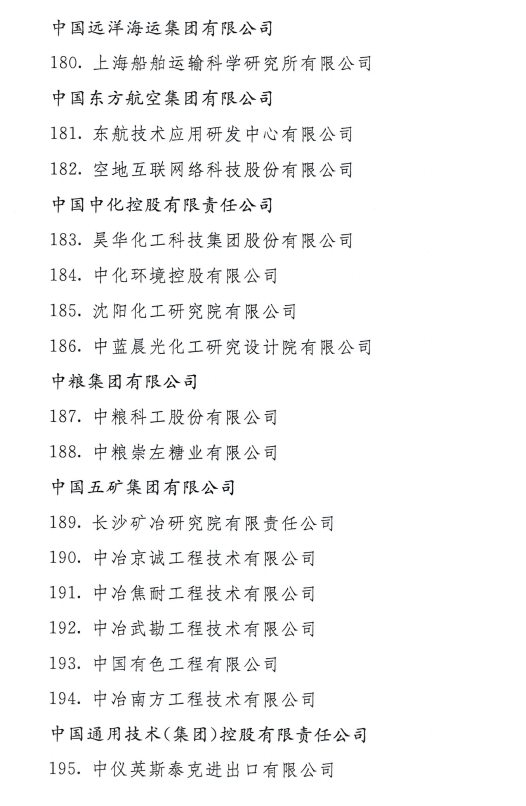 中国远洋海运集团有限公司

180. 上海船舶运输科学研究所有限公司

中国东方航空集团有限公司

181. 东航技术应用研发中心有限公司

182. 空地互联网络科技股份有限公司

中国中化控股有限责任公司

183. 昊华化工科技集团股份有限公司

184. 中化环境控股有限公司

185. 沈阳化工研究院有限公司

186. 中蓝晨光化工研究设计院有限公司

中粮集团有限公司

187. 中粮科工股份有限公司

188. 中粮崇左糖业有限公司

中国五矿集团有限公司

189. 长沙矿冶研究院有限责任公司

190. 中冶京诚工程技术有限公司

191. 中冶焦耐工程技术有限公司

192. 中冶武勘工程技术有限公司

193. 中国有色工程有限公司

194. 中冶南方工程技术有限公司

中国通用技术(集团)控股有限责任公司

195. 中仪英斯泰克进出口有限公司